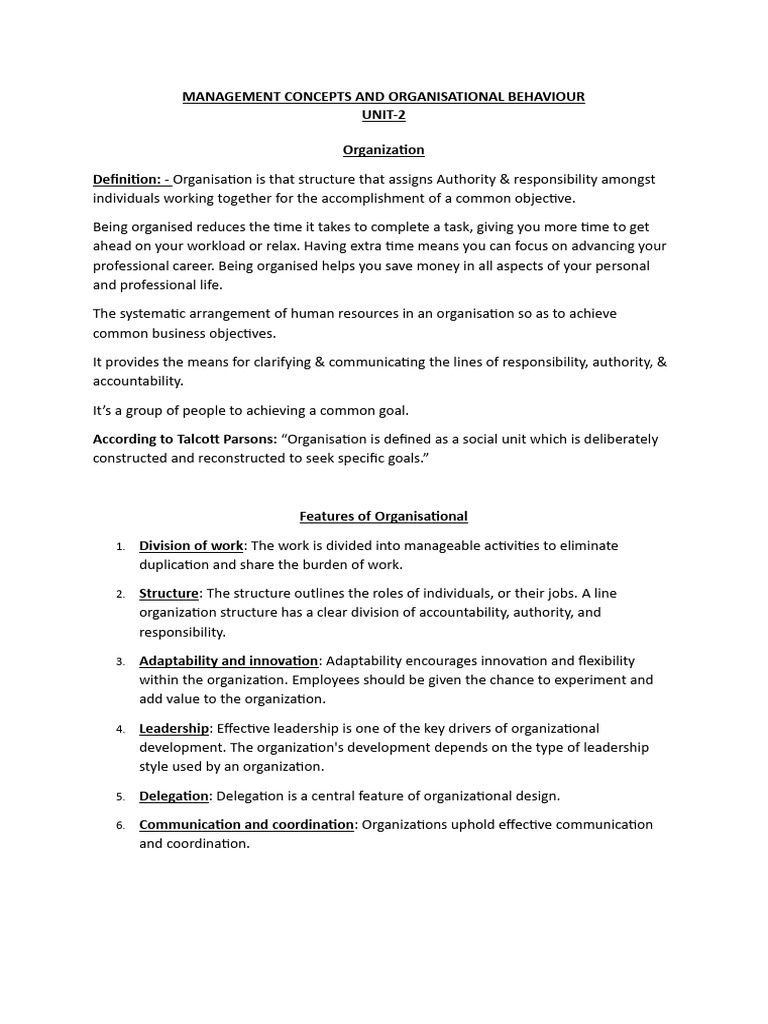 MANAGEMENT CONCEPTS AND ORGANISATIONAL BEHAVIOUR
UNIT-2

Organization

Definition: - Organisation is that structure that assigns Authority & responsibility amongst individuals working together for the accomplishment of a common objective.

Being organised reduces the time it takes to complete a task, giving you more time to get ahead on your workload or relax. Having extra time means you can focus on advancing your professional career. Being organised helps you save money in all aspects of your personal and professional life.

The systematic arrangement of human resources in an organisation so as to achieve common business objectives.

It provides the means for clarifying & communicating the lines of responsibility, authority, & accountability.

It's a group of people to achieving a common goal.

According to Talcott Parsons: "Organisation is defined as a social unit which is deliberately constructed and reconstructed to seek specific goals."

Features of Organisational

1. Division of work: The work is divided into manageable activities to eliminate duplication and share the burden of work.

2. Structure: The structure outlines the roles of individuals, or their jobs. A line organization structure has a clear division of accountability, authority, and responsibility.

3. Adaptability and innovation: Adaptability encourages innovation and flexibility within the organization. Employees should be given the chance to experiment and add value to the organization.

4. Leadership: Effective leadership is one of the key drivers of organizational development. The organization's development depends on the type of leadership style used by an organization.

5. Delegation: Delegation is a central feature of organizational design.

6. Communication and coordination: Organizations uphold effective communication and coordination.